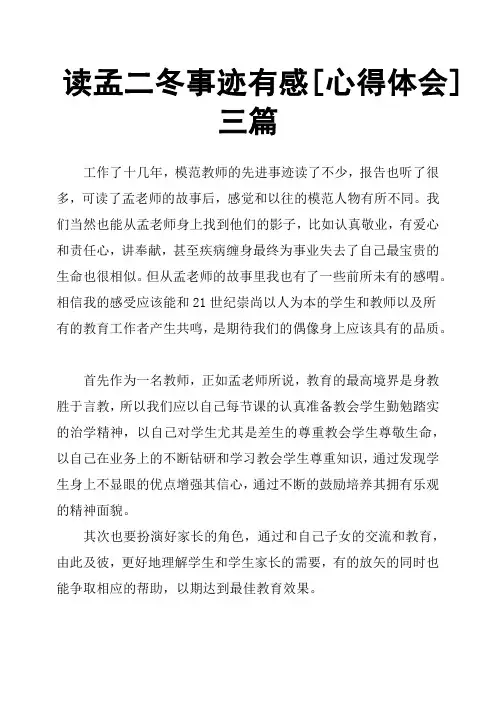 读孟二冬事迹有感[心得体会]三篇

工作了十几年，模范教师的先进事迹读了不少，报告也听了很多，可读了孟老师的故事后，感觉和以往的模范人物有所不同。我们当然也能从孟老师身上找到他们的影子，比如认真敬业，有爱心和责任心，讲奉献，甚至疾病缠身最终为事业失去了自己最宝贵的生命也很相似。但从孟老师的故事里我也有了一些前所未有的感喟。相信我的感受应该能和21世纪崇尚以人为本的学生和教师以及所有的教育工作者产生共鸣，是期待我们的偶像身上应该具有的品质。

首先作为一名教师，正如孟老师所说，教育的最高境界是身教胜于言教，所以我们应以自己每节课的认真准备教会学生勤勉踏实的治学精神，以自己对学生尤其是差生的尊重教会学生尊敬生命，以自己在业务上的不断钻研和学习教会学生尊重知识，通过发现学生身上不显眼的优点增强其信心，通过不断的鼓励培养其拥有乐观的精神面貌。

其次也要扮演好家长的角色，通过和自己子女的交流和教育，由此及彼，更好地理解学生和学生家长的需要，有的放矢的同时也能争取相应的帮助，以期达到最佳教育效果。